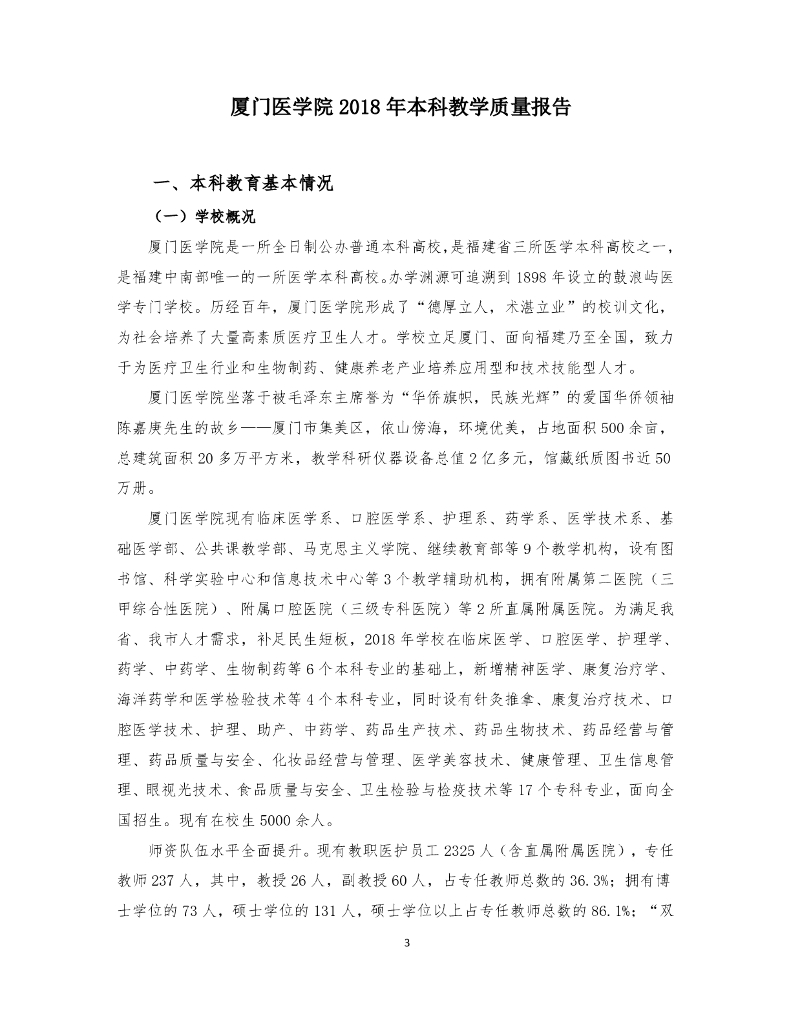 厦门医学院 2018 年本科教学质量报告

一、本科教育基本情况

（一）学校概况

厦门医学院是一所全日制公办普通本科高校，是福建省三所医学本科高校之一，是福建中南部唯一的一所医学本科高校。办学渊源可追溯到 1898 年设立的鼓浪屿医学专门学校。历经百年，厦门医学院形成了“德厚立人，术湛立业”的校训文化，为社会培养了大量高素质医疗卫生人才。学校立足厦门、面向福建乃至全国，致力于为医疗卫生行业和生物制药、健康养老产业培养应用型和技术技能型人才。

厦门医学院坐落于被毛泽东主席誉为“华侨旗帜，民族光辉”的爱国华侨领袖陈嘉庚先生的故乡——厦门市集美区，依山傍海，环境优美，占地面积 500 余亩，总建筑面积 20 多万平方米，教学科研仪器设备总值 2 亿多元，馆藏纸质图书近 50 万册。

厦门医学院现有临床医学系、口腔医学系、护理系、药学系、医学技术系、基础医学部、公共课教学部、马克思主义学院、继续教育部等 9 个教学机构，设有图书馆、科学实验中心和信息技术中心等 3 个教学辅助机构，拥有附属第二医院（三甲综合性医院）、附属口腔医院（三级专科医院）等 2 所直属附属医院。为满足我省、我市人才需求，补足民生短板，2018 年学校在临床医学、口腔医学、护理学、药学、中药学、生物制药等 6 个本科专业的基础上，新增精神医学、康复治疗学、海洋药学和医学检验技术等 4 个本科专业，同时设有针灸推拿、康复治疗技术、口腔医学技术、护理、助产、中药学、药品生产技术、药品生物技术、药品经营与管理、药品质量与安全、化妆品经营与管理、医学美容技术、健康管理、卫生信息管理、眼视光技术、食品质量与安全、卫生检验与检疫技术等 17 个专科专业，面向全国招生。现有在校生 5000 余人。

师资队伍水平全面提升。现有教职医护员工 2325 人（含直属附属医院），专任教师 237 人，其中，教授 26 人，副教授 60 人，占专任教师总数的 36.3%；拥有博士学位的 73 人，硕士学位的 131 人，硕士学位以上占专任教师总数的 86.1%；“双

3